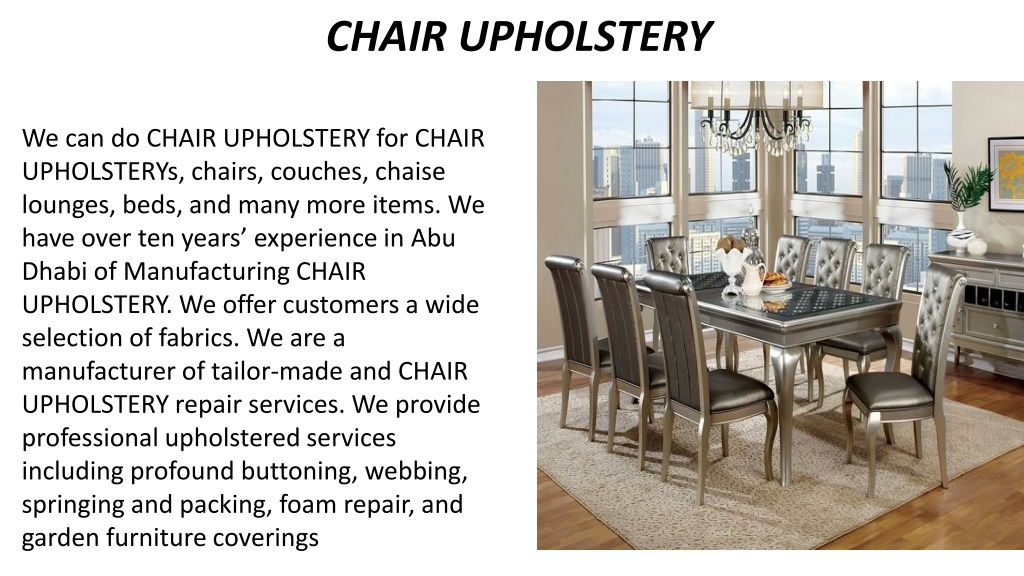 CHAIR UPHOLSTERY

We can do CHAIR UPHOLSTERY for CHAIR UPHOLSTERYs, chairs, couches, chaise lounges, beds, and many more items. We have over ten years’ experience in Abu Dhabi of Manufacturing CHAIR UPHOLSTERY. We offer customers a wide selection of fabrics. We are a manufacturer of tailor-made and CHAIR UPHOLSTERY repair services. We provide professional upholstered services including profound buttoning, webbing, springing and packing, foam repair, and garden furniture coverings